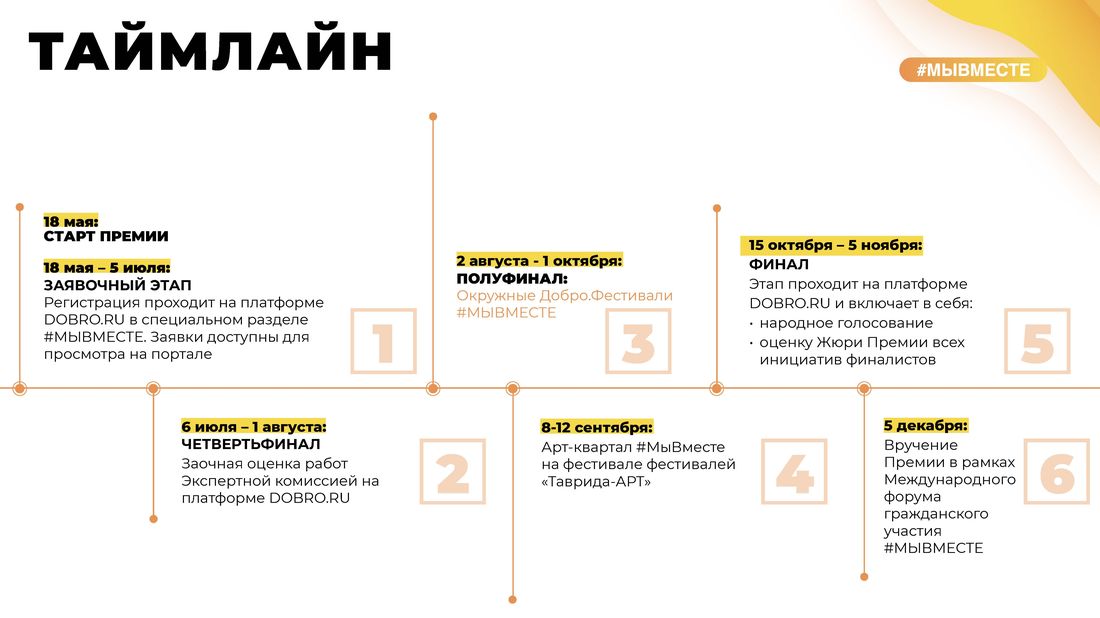 ТАЙМЛАЙН

#МЫВМЕСТЕ

18 мая:
СТАРТ ПРЕМИИ

18 мая – 5 июля:
ЗАЯВОЧНЫЙ ЭТАП
Регистрация проходит на платформе DOBRO.RU в специальном разделе #МЫВМЕСТЕ. Заявки доступны для просмотра на портале

1

6 июля – 1 августа:
ЧЕТВЕРТЬФИНАЛ
Заочная оценка работ Экспертной комиссией на платформе DOBRO.RU

2

2 августа - 1 октября:
ПОЛУФИНАЛ:
Окружные Добро.Фестивали #МЫВМЕСТЕ

3

8-12 сентября:
Арт-квартал #МыВместе на фестивале фестивалей «Таврида-АРТ»

4

15 октября – 5 ноября:
ФИНАЛ
Этап проходит на платформе DOBRO.RU и включает в себя:
· народное голосование
· оценку Жюри Премии всех инициатив финалистов

5

5 декабря:
Вручение Премии в рамках Международного форума гражданского участия #МЫВМЕСТЕ

6